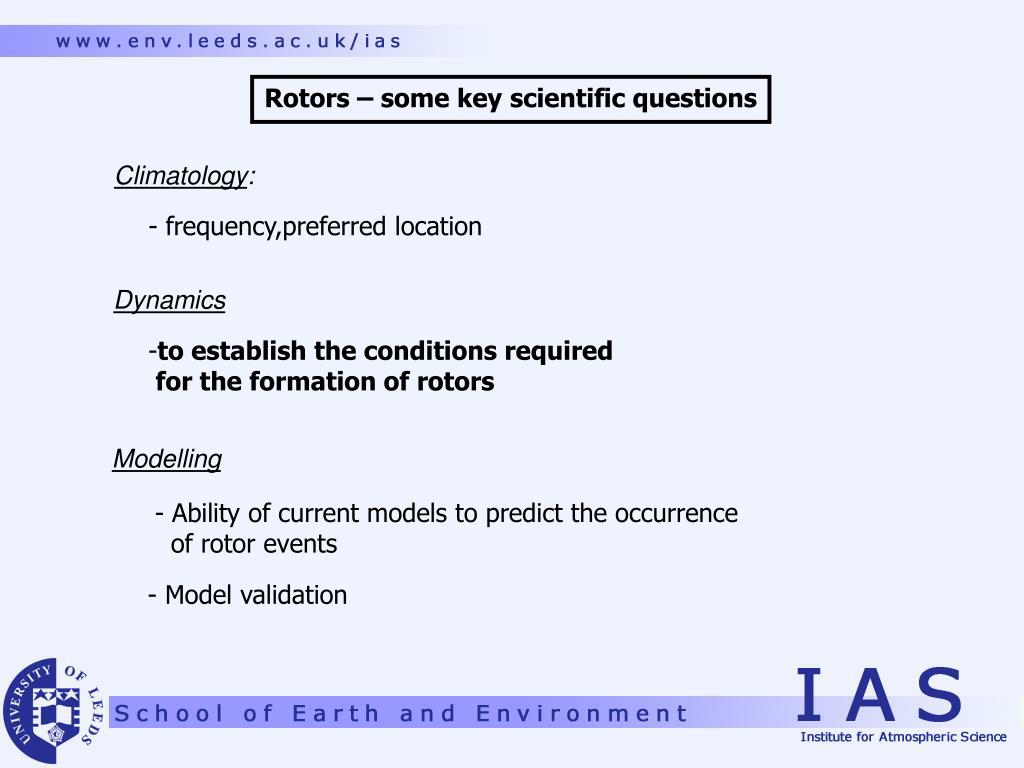 www.env.leeds.ac.uk/ias

Rotors – some key scientific questions

Climatology:

- frequency,preferred location

Dynamics

-to establish the conditions required for the formation of rotors

Modelling

- Ability of current models to predict the occurrence of rotor events

- Model validation

UNIVERSITY OF LEEDS

School of Earth and Environment

IAS

Institute for Atmospheric Science